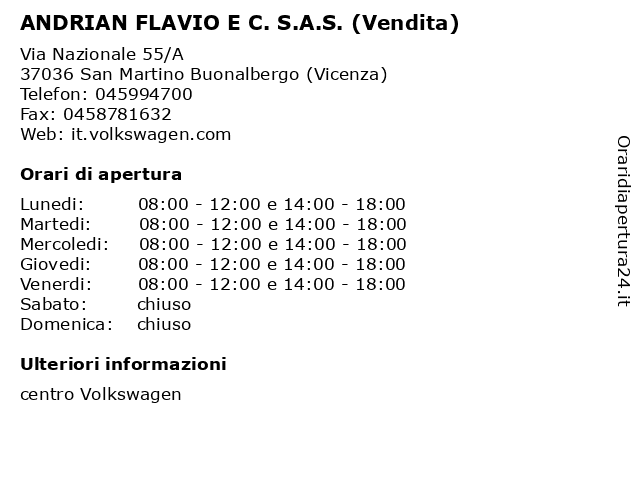 ANDRIAN FLAVIO E C. S.A.S. (Vendita)

Via Nazionale 55/A
37036 San Martino Buonalbergo (Vicenza)
Telefon: 045994700
Fax: 0458781632
Web: it.volkswagen.com

Orari di apertura

| | |
|---|---|
| Lunedi: | 08:00 - 12:00 e 14:00 - 18:00 |
| Martedi: | 08:00 - 12:00 e 14:00 - 18:00 |
| Mercoledi: | 08:00 - 12:00 e 14:00 - 18:00 |
| Giovedi: | 08:00 - 12:00 e 14:00 - 18:00 |
| Venerdi: | 08:00 - 12:00 e 14:00 - 18:00 |
| Sabato: | chiuso |
| Domenica: | chiuso |

Ulteriori informazioni

centro Volkswagen

Oraridiapertura24.it